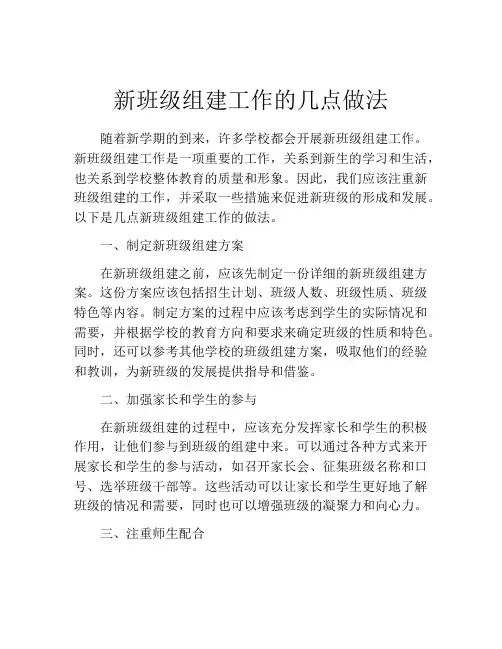 新班级组建工作的几点做法

随着新学期的到来，许多学校都会开展新班级组建工作。新班级组建工作是一项重要的工作，关系到新生的学习和生活，也关系到学校整体教育的质量和形象。因此，我们应该注重新班级组建的工作，并采取一些措施来促进新班级的形成和发展。以下是几点新班级组建工作的做法。

一、制定新班级组建方案

在新班级组建之前，应该先制定一份详细的新班级组建方案。这份方案应该包括招生计划、班级人数、班级性质、班级特色等内容。制定方案的过程中应该考虑到学生的实际情况和需要，并根据学校的教育方向和要求来确定班级的性质和特色。同时，还可以参考其他学校的班级组建方案，吸取他们的经验和教训，为新班级的发展提供指导和借鉴。

二、加强家长和学生的参与

在新班级组建的过程中，应该充分发挥家长和学生的积极作用，让他们参与到班级的组建中来。可以通过各种方式来开展家长和学生的参与活动，如召开家长会、征集班级名称和口号、选举班级干部等。这些活动可以让家长和学生更好地了解班级的情况和需要，同时也可以增强班级的凝聚力和向心力。

三、注重师生配合